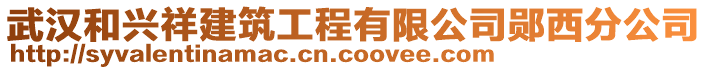 武汉和兴祥建筑工程有限公司郧西分公司
http://syvalentinamac.cn.coovee.com